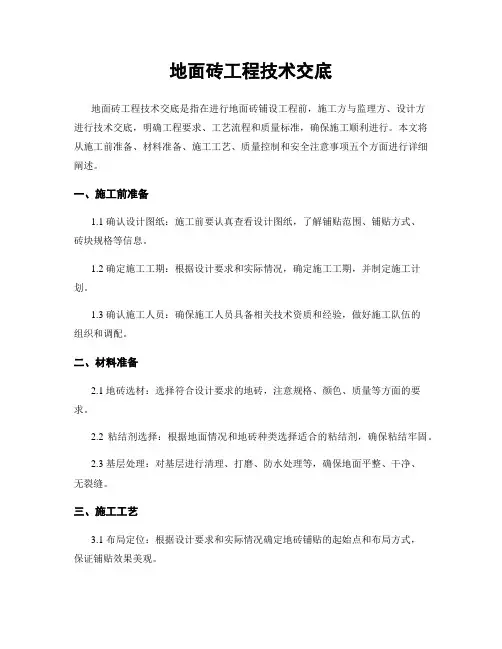 地面砖工程技术交底

地面砖工程技术交底是指在进行地面砖铺设工程前，施工方与监理方、设计方进行技术交底，明确工程要求、工艺流程和质量标准，确保施工顺利进行。本文将从施工前准备、材料准备、施工工艺、质量控制和安全注意事项五个方面进行详细阐述。

一、施工前准备

1.1 确认设计图纸：施工前要认真查看设计图纸，了解铺贴范围、铺贴方式、砖块规格等信息。

1.2 确定施工工期：根据设计要求和实际情况，确定施工工期，并制定施工计划。

1.3 确认施工人员：确保施工人员具备相关技术资质和经验，做好施工队伍的组织和调配。

二、材料准备

2.1 地砖选材：选择符合设计要求的地砖，注意规格、颜色、质量等方面的要求。

2.2 粘结剂选择：根据地面情况和地砖种类选择适合的粘结剂，确保粘结牢固。

2.3 基层处理：对基层进行清理、打磨、防水处理等，确保地面平整、干净、无裂缝。

三、施工工艺

3.1 布局定位：根据设计要求和实际情况确定地砖铺贴的起始点和布局方式，保证铺贴效果美观。